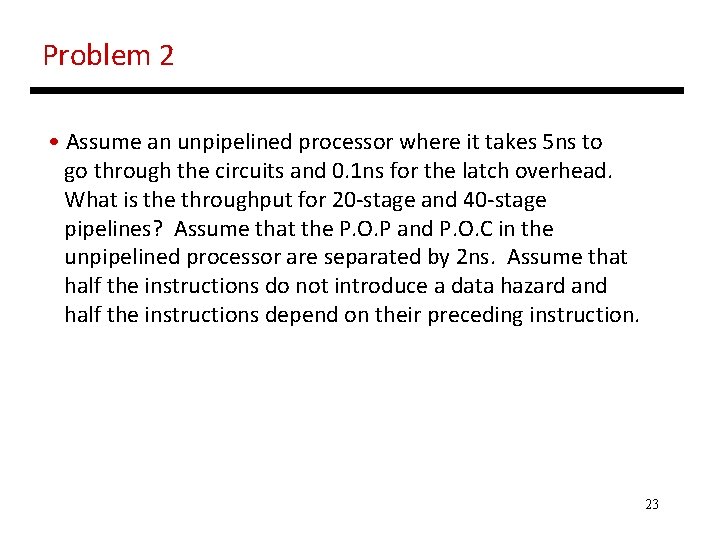 Problem 2

• Assume an unpipelined processor where it takes 5ns to go through the circuits and 0.1ns for the latch overhead. What is the throughput for 20-stage and 40-stage pipelines? Assume that the P.O.P and P.O.C in the unpipelined processor are separated by 2ns. Assume that half the instructions do not introduce a data hazard and half the instructions depend on their preceding instruction.

23